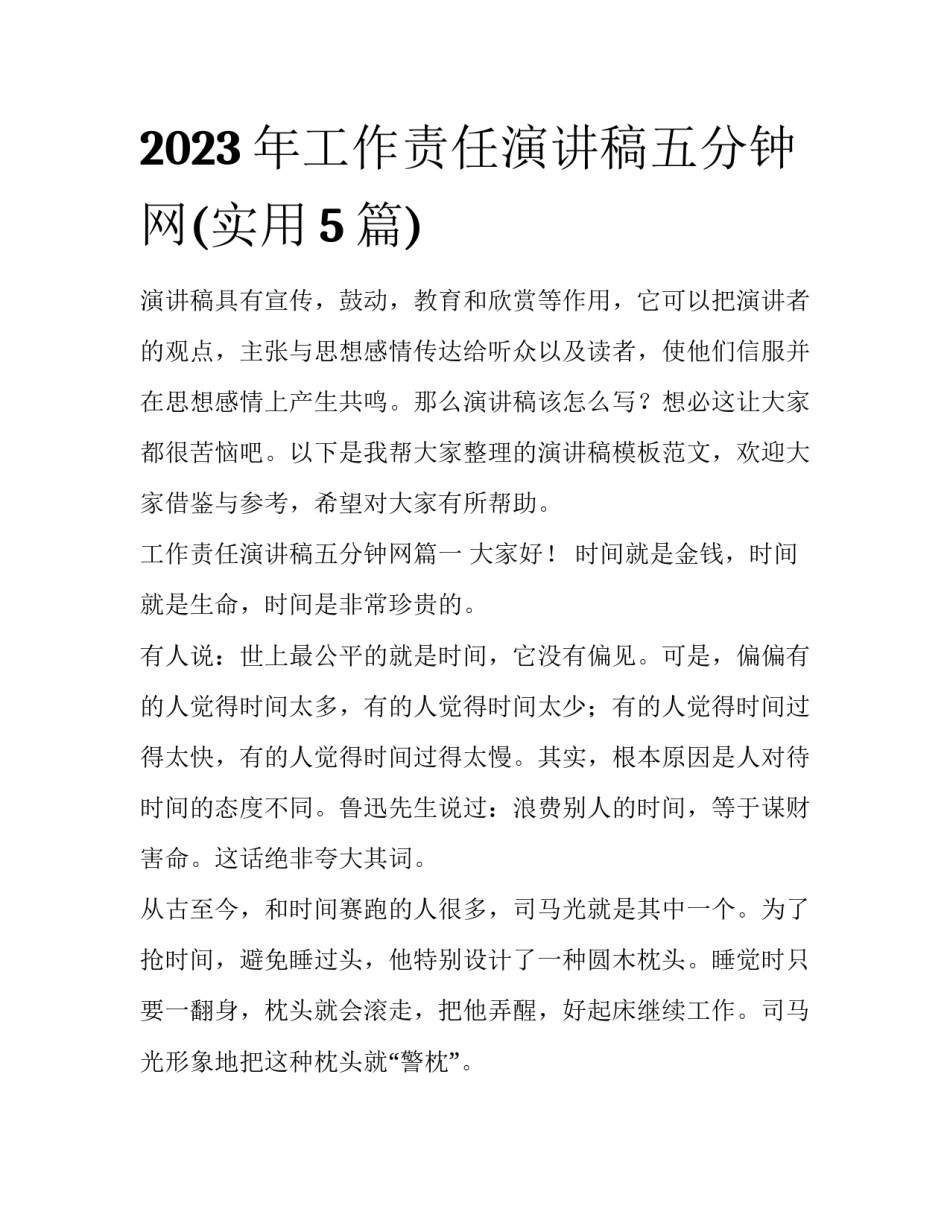 2023 年工作责任演讲稿五分钟网(实用 5 篇)

演讲稿具有宣传，鼓动，教育和欣赏等作用，它可以把演讲者的观点，主张与思想感情传达给听众以及读者，使他们信服并在思想感情上产生共鸣。那么演讲稿该怎么写？想必这让大家都很苦恼吧。以下是我帮大家整理的演讲稿模板范文，欢迎大家借鉴与参考，希望对大家有所帮助。

工作责任演讲稿五分钟网篇一 大家好！ 时间就是金钱，时间就是生命，时间是非常珍贵的。

有人说：世上最公平的就是时间，它没有偏见。可是，偏偏有的人觉得时间太多，有的人觉得时间太少；有的人觉得时间过得太快，有的人觉得时间过得太慢。其实，根本原因是人对待时间的态度不同。鲁迅先生说过：浪费别人的时间，等于谋财害命。这话绝非夸大其词。

从古至今，和时间赛跑的人很多，司马光就是其中一个。为了抢时间，避免睡过头，他特别设计了一种圆木枕头。睡觉时只要一翻身，枕头就会滚走，把他弄醒，好起床继续工作。司马光形象地把这种枕头就“警枕”。